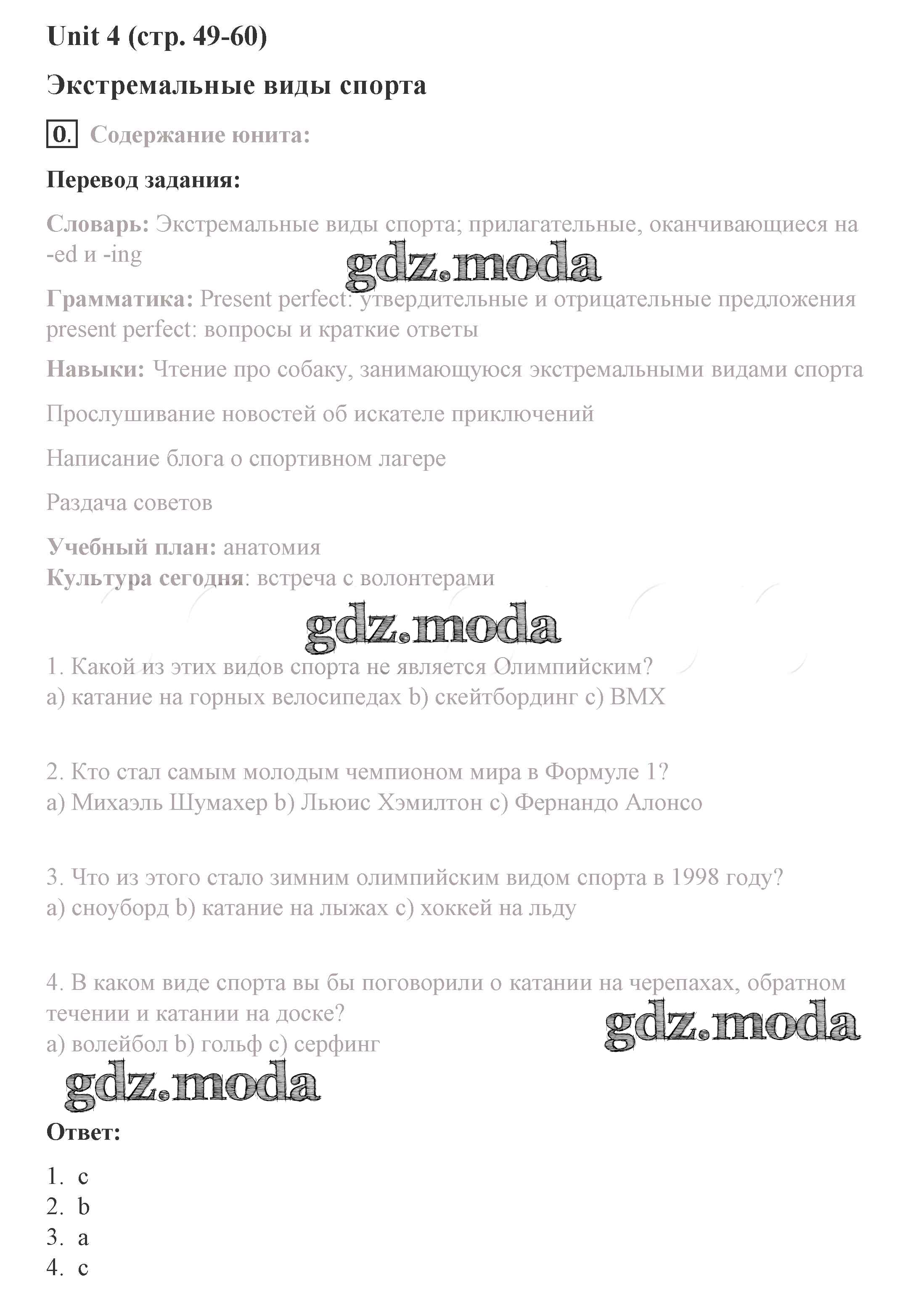 Unit 4 (стр. 49-60)

Экстремальные виды спорта

0. Содержание юнита:

Перевод задания:

Словарь: Экстремальные виды спорта; прилагательные, оканчивающиеся на -ed и -ing

gdz.moda

Грамматика: Present perfect: утвердительные и отрицательные предложения present perfect: вопросы и краткие ответы

Навыки: Чтение про собаку, занимающуюся экстремальными видами спорта

Прослушивание новостей об искателе приключений

Написание блога о спортивном лагере

Раздача советов

Учебный план: анатомия
Культура сегодня: встреча с волонтерами

gdz.moda

1. Какой из этих видов спорта не является Олимпийским?
a) катание на горных велосипедах b) скейтбординг c) BMX

2. Кто стал самым молодым чемпионом мира в Формуле 1?
a) Михаэль Шумахер b) Льюис Хэмилтон c) Фернандо Алонсо

3. Что из этого стало зимним олимпийским видом спорта в 1998 году?
a) сноуборд b) катание на лыжах c) хоккей на льду

4. В каком виде спорта вы бы поговорили о катании на черепахах, обратном течении и катании на доске?
a) волейбол b) гольф c) серфинг

gdz.moda

gdz.moda

Ответ:

1. c
2. b
3. a
4. c